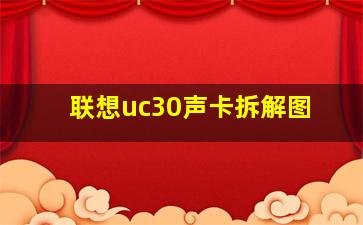 联想uc30声卡拆解图